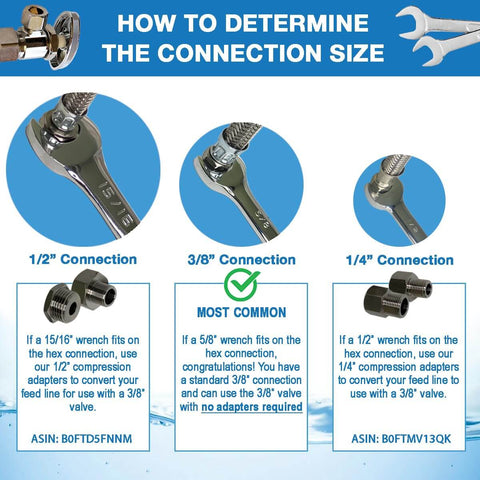 HOW TO DETERMINE THE CONNECTION SIZE

15/16

5/8

1/2

1/2" Connection

If a 15/16" wrench fits on the hex connection, use our 1/2" compression adapters to convert your feed line for use with a 3/8" valve.

ASIN: B0FTD5FNNM

3/8" Connection

MOST COMMON

If a 5/8" wrench fits on the hex connection, congratulations! You have a standard 3/8" connection and can use the 3/8" valve with no adapters required

1/4" Connection

If a 1/2" wrench fits on the hex connection, use our 1/4" compression adapters to convert your feed line to use with a 3/8" valve.

ASIN: B0FTMV13QK